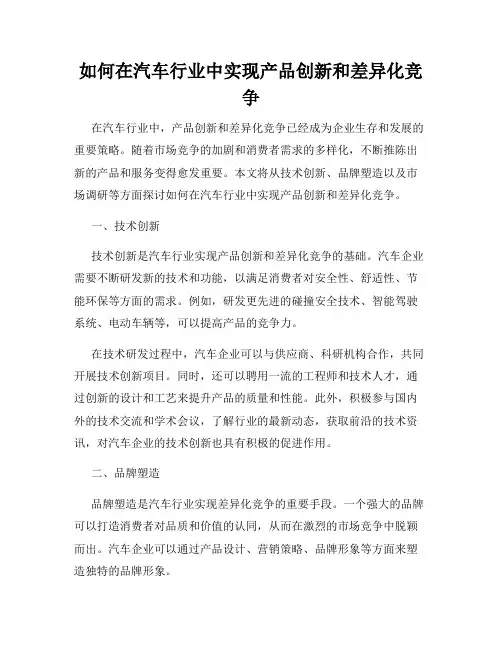 如何在汽车行业中实现产品创新和差异化竞争

在汽车行业中，产品创新和差异化竞争已经成为企业生存和发展的重要策略。随着市场竞争的加剧和消费者需求的多样化，不断推陈出新的产品和服务变得愈发重要。本文将从技术创新、品牌塑造以及市场调研等方面探讨如何在汽车行业中实现产品创新和差异化竞争。

一、技术创新

技术创新是汽车行业实现产品创新和差异化竞争的基础。汽车企业需要不断研发新的技术和功能，以满足消费者对安全性、舒适性、节能环保等方面的需求。例如，研发更先进的碰撞安全技术、智能驾驶系统、电动车辆等，可以提高产品的竞争力。

在技术研发过程中，汽车企业可以与供应商、科研机构合作，共同开展技术创新项目。同时，还可以聘用一流的工程师和技术人才，通过创新的设计和工艺来提升产品的质量和性能。此外，积极参与国内外的技术交流和学术会议，了解行业的最新动态，获取前沿的技术资讯，对汽车企业的技术创新也具有积极的促进作用。

二、品牌塑造

品牌塑造是汽车行业实现差异化竞争的重要手段。一个强大的品牌可以打造消费者对品质和价值的认同，从而在激烈的市场竞争中脱颖而出。汽车企业可以通过产品设计、营销策略、品牌形象等方面来塑造独特的品牌形象。